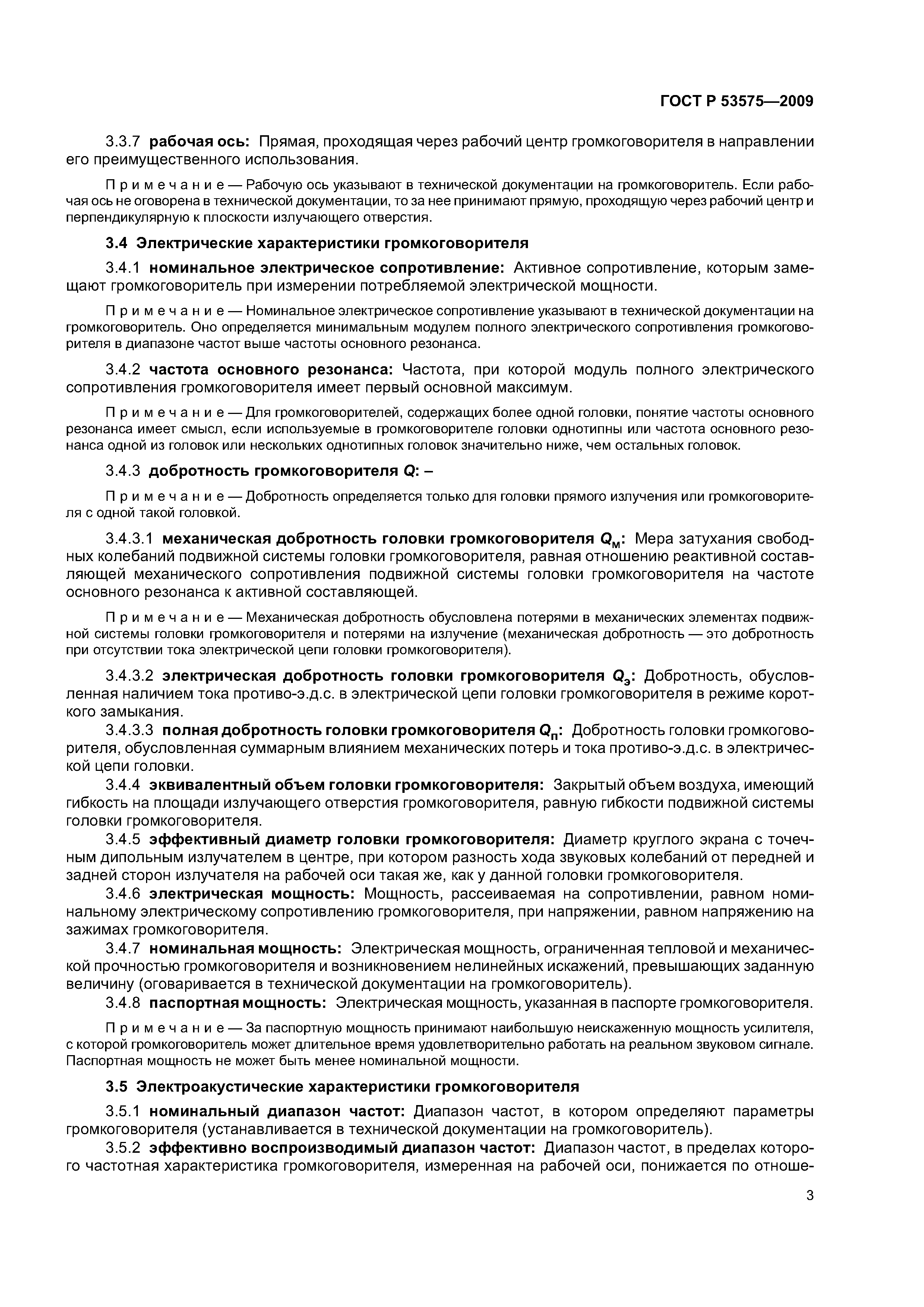 ГОСТ Р 53575—2009

3.3.7 рабочая ось: Прямая, проходящая через рабочий центр громкоговорителя в направлении его преимущественного использования.

Примечание — Рабочую ось указывают в технической документации на громкоговоритель. Если рабочая ось не оговорена в технической документации, то за нее принимают прямую, проходящую через рабочий центр и перпендикулярную к плоскости излучающего отверстия.

3.4 Электрические характеристики громкоговорителя

3.4.1 номинальное электрическое сопротивление: Активное сопротивление, которым замещают громкоговоритель при измерении потребляемой электрической мощности.

Примечание — Номинальное электрическое сопротивление указывают в технической документации на громкоговоритель. Оно определяется минимальным модулем полного электрического сопротивления громкоговорителя в диапазоне частот выше частоты основного резонанса.

3.4.2 частота основного резонанса: Частота, при которой модуль полного электрического сопротивления громкоговорителя имеет первый основной максимум.

Примечание — Для громкоговорителей, содержащих более одной головки, понятие частоты основного резонанса имеет смысл, если используемые в громкоговорителе головки однотипны или частота основного резонанса одной из головок или нескольких однотипных головок значительно ниже, чем остальных головок.

3.4.3 добротность громкоговорителя $Q$: –

Примечание — Добротность определяется только для головки прямого излучения или громкоговорителя с одной такой головкой.

3.4.3.1 механическая добротность головки громкоговорителя $Q_м$: Мера затухания свободных колебаний подвижной системы головки громкоговорителя, равная отношению реактивной составляющей механического сопротивления подвижной системы головки громкоговорителя на частоте основного резонанса к активной составляющей.

Примечание — Механическая добротность обусловлена потерями в механических элементах подвижной системы головки громкоговорителя и потерями на излучение (механическая добротность — это добротность при отсутствии тока электрической цепи головки громкоговорителя).

3.4.3.2 электрическая добротность головки громкоговорителя $Q_э$: Добротность, обусловленная наличием тока противо-э.д.с. в электрической цепи головки громкоговорителя в режиме короткого замыкания.

3.4.3.3 полная добротность головки громкоговорителя $Q_п$: Добротность головки громкоговорителя, обусловленная суммарным влиянием механических потерь и тока противо-э.д.с. в электрической цепи головки.

3.4.4 эквивалентный объем головки громкоговорителя: Закрытый объем воздуха, имеющий гибкость на площади излучающего отверстия громкоговорителя, равную гибкости подвижной системы головки громкоговорителя.

3.4.5 эффективный диаметр головки громкоговорителя: Диаметр круглого экрана с точечным дипольным излучателем в центре, при котором разность хода звуковых колебаний от передней и задней сторон излучателя на рабочей оси такая же, как у данной головки громкоговорителя.

3.4.6 электрическая мощность: Мощность, рассеиваемая на сопротивлении, равном номинальному электрическому сопротивлению громкоговорителя, при напряжении, равном напряжению на зажимах громкоговорителя.

3.4.7 номинальная мощность: Электрическая мощность, ограниченная тепловой и механической прочностью громкоговорителя и возникновением нелинейных искажений, превышающих заданную величину (оговаривается в технической документации на громкоговоритель).

3.4.8 паспортная мощность: Электрическая мощность, указанная в паспорте громкоговорителя.

Примечание — За паспортную мощность принимают наибольшую неискаженную мощность усилителя, с которой громкоговоритель может длительное время удовлетворительно работать на реальном звуковом сигнале. Паспортная мощность не может быть менее номинальной мощности.

3.5 Электроакустические характеристики громкоговорителя

3.5.1 номинальный диапазон частот: Диапазон частот, в котором определяют параметры громкоговорителя (устанавливается в технической документации на громкоговоритель).

3.5.2 эффективно воспроизводимый диапазон частот: Диапазон частот, в пределах которого частотная характеристика громкоговорителя, измеренная на рабочей оси, понижается по отноше-

3